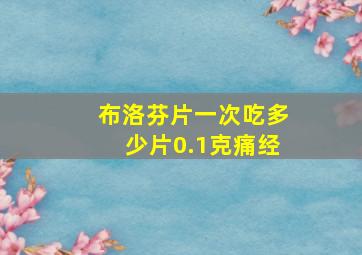 布洛芬片一次吃多少片0.1克痛经